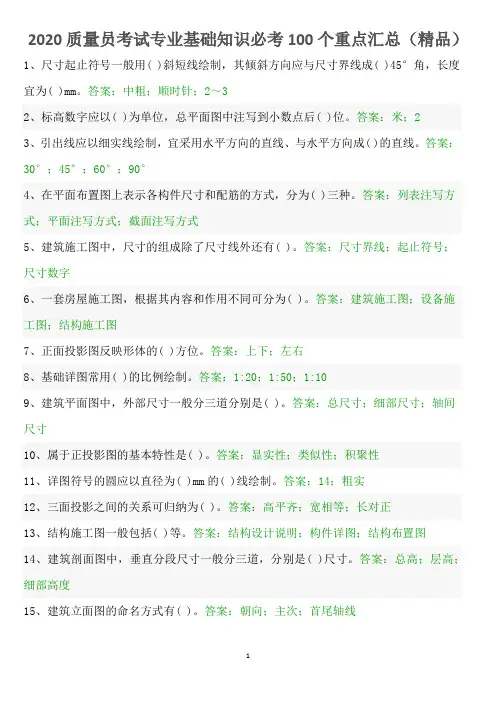 2020 质量员考试专业基础知识必考 100 个重点汇总（精品）

1、尺寸起止符号一般用( )斜短线绘制，其倾斜方向应与尺寸界线成( )45°角，长度宜为( )mm。答案：中粗；顺时针；2～3

2、标高数字应以( )为单位，总平面图中注写到小数点后( )位。答案：米；2

3、引出线应以细实线绘制，宜采用水平方向的直线、与水平方向成( )的直线。答案：30°；45°；60°；90°

4、在平面布置图上表示各构件尺寸和配筋的方式，分为( )三种。答案：列表注写方式；平面注写方式；截面注写方式

5、建筑施工图中，尺寸的组成除了尺寸线外还有( )。答案：尺寸界线；起止符号；尺寸数字

6、一套房屋施工图，根据其内容和作用不同可分为( )。答案：建筑施工图；设备施工图；结构施工图

7、正面投影图反映形体的( )方位。答案：上下；左右

8、基础详图常用( )的比例绘制。答案：1:20；1:50；1:10

9、建筑平面图中，外部尺寸一般分三道分别是( )。答案：总尺寸；细部尺寸；轴间尺寸

10、属于正投影图的基本特性是( )。答案：显实性；类似性；积聚性

11、详图符号的圆应以直径为( )mm 的( )线绘制。答案：14；粗实

12、三面投影之间的关系可归纳为( )。答案：高平齐；宽相等；长对正

13、结构施工图一般包括( )等。答案：结构设计说明；构件详图；结构布置图

14、建筑剖面图中，垂直分段尺寸一般分三道，分别是( )尺寸。答案：总高；层高；细部高度

15、建筑立面图的命名方式有( )。答案：朝向；主次；首尾轴线

1